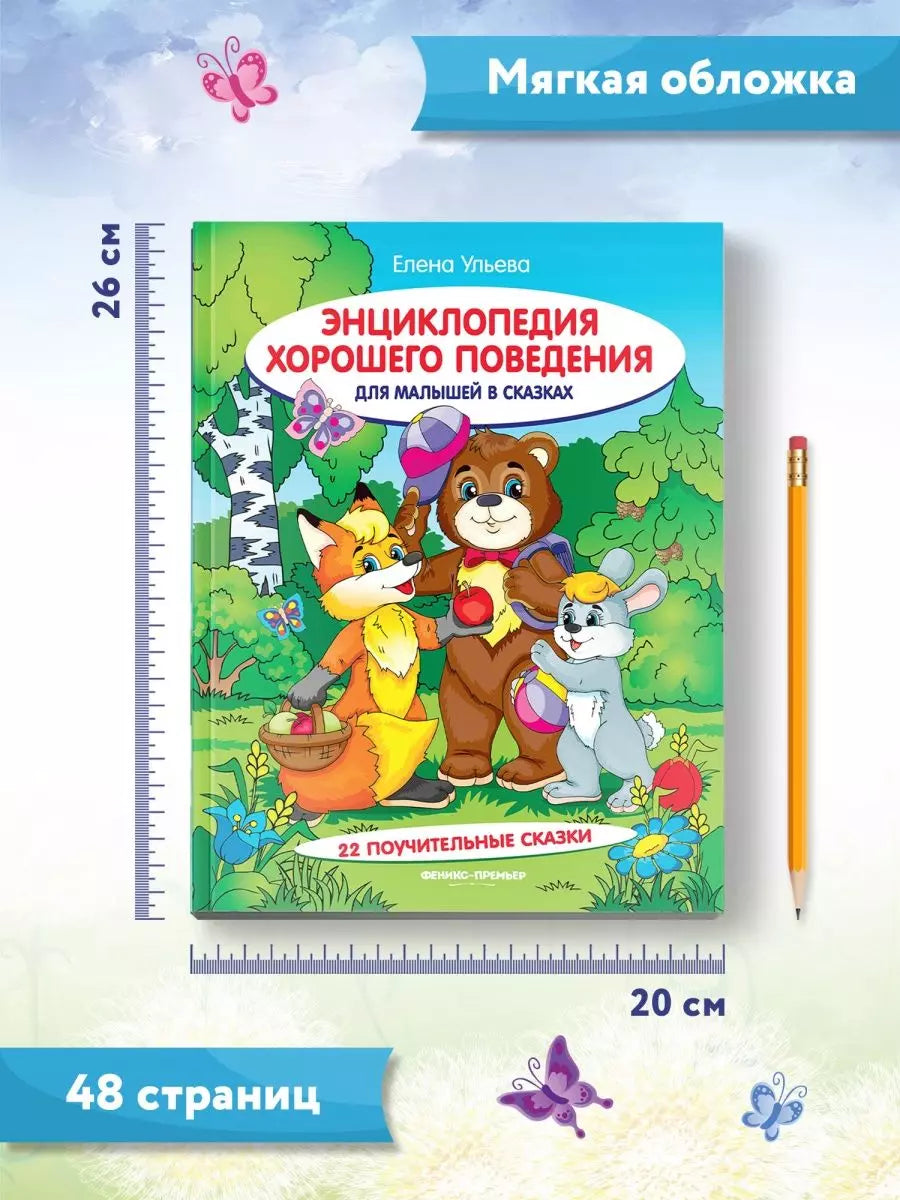 Мягкая обложка

26 см

Елена Ульева

ЭНЦИКЛОПЕДИЯ ХОРОШЕГО ПОВЕДЕНИЯ

ДЛЯ МАЛЫШЕЙ В СКАЗКАХ

22 ПОУЧИТЕЛЬНЫЕ СКАЗКИ

ФЕНИКС-ПРЕМЬЕР

20 см

48 страниц